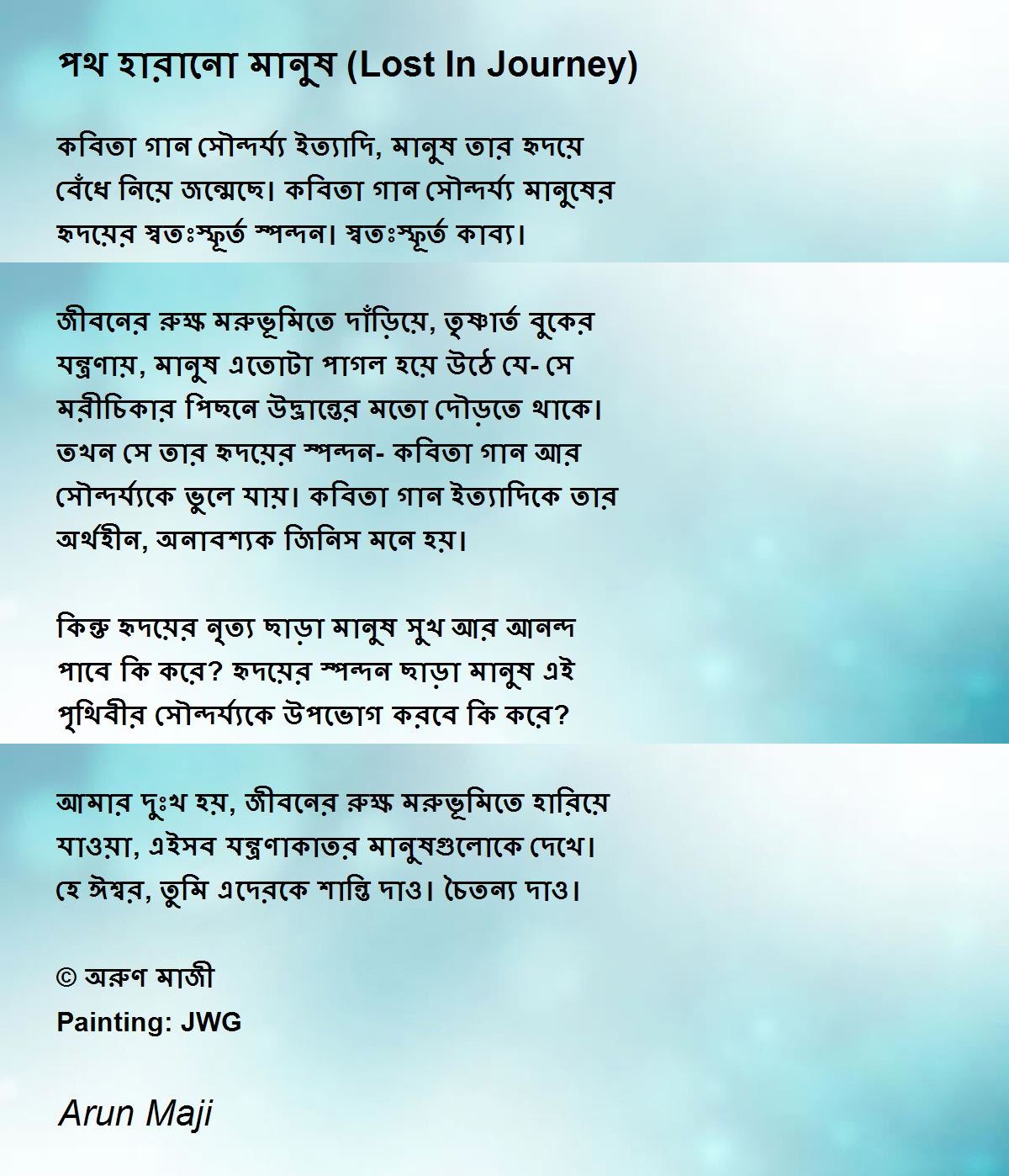 পথ হারানো মানুষ (Lost In Journey)

কবিতা গান সৌন্দর্য্য ইত্যাদি, মানুষ তার হৃদয়ে বেঁধে নিয়ে জন্মেছে। কবিতা গান সৌন্দর্য্য মানুষের হৃদয়ের স্বতঃস্ফূর্ত স্পন্দন। স্বতঃস্ফূর্ত কাব্য।

জীবনের রুক্ষ মরুভূমিতে দাঁড়িয়ে, তৃষ্ণার্ত বুকের যন্ত্রণায়, মানুষ এতোটা পাগল হয়ে উঠে যে- সে মরীচিকার পিছনে উদ্ভ্রান্তের মতো দৌড়তে থাকে। তখন সে তার হৃদয়ের স্পন্দন- কবিতা গান আর সৌন্দর্য্যকে ভুলে যায়। কবিতা গান ইত্যাদিকে তার অর্থহীন, অনাবশ্যক জিনিস মনে হয়।

কিন্তু হৃদয়ের নৃত্য ছাড়া মানুষ সুখ আর আনন্দ পাবে কি করে? হৃদয়ের স্পন্দন ছাড়া মানুষ এই পৃথিবীর সৌন্দর্য্যকে উপভোগ করবে কি করে?

আমার দুঃখ হয়, জীবনের রুক্ষ মরুভূমিতে হারিয়ে যাওয়া, এইসব যন্ত্রণাকাতর মানুষগুলোকে দেখে। হে ঈশ্বর, তুমি এদেরকে শান্তি দাও। চৈতন্য দাও।

© অরুণ মাজী
Painting: JWG

Arun Maji